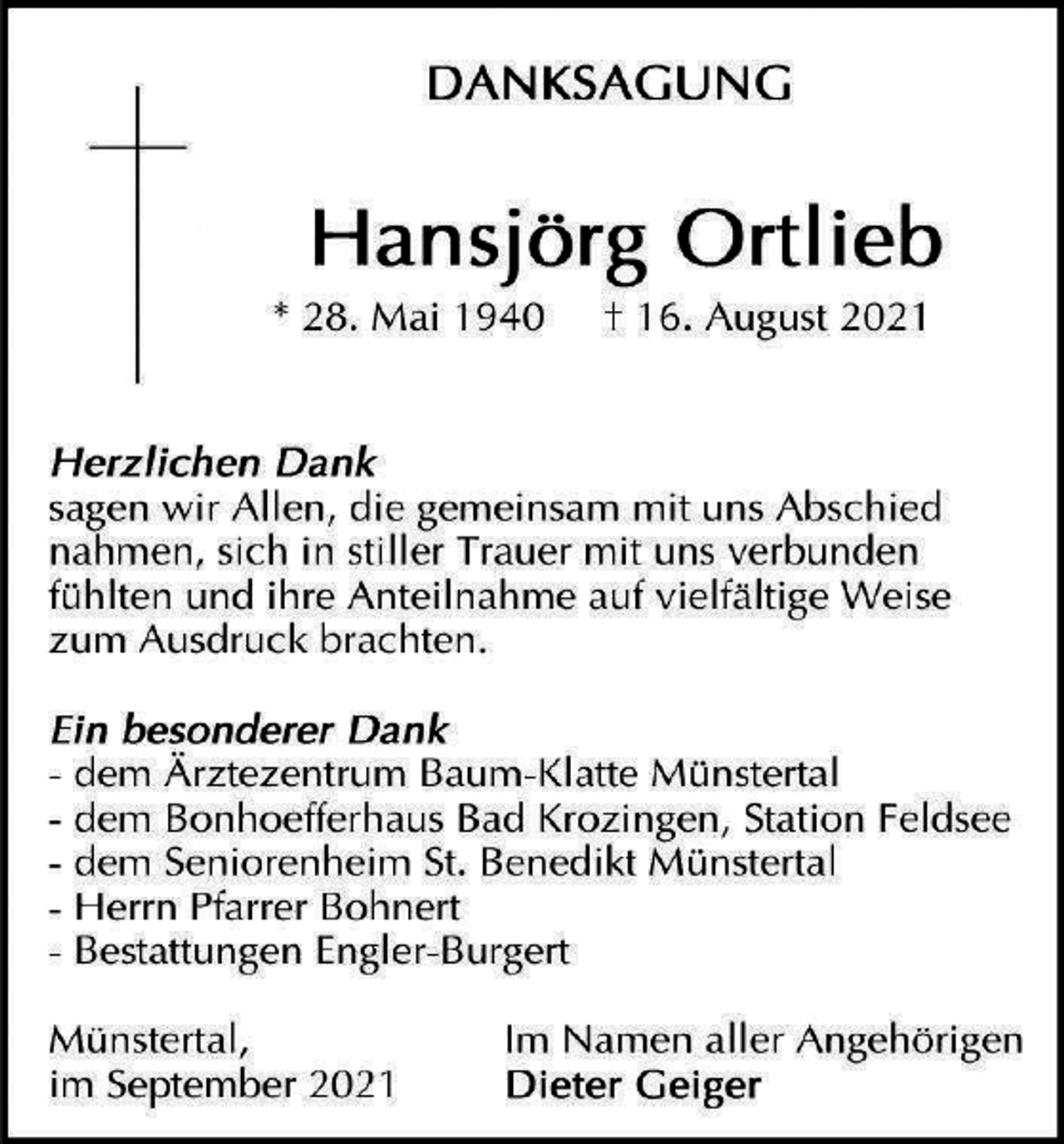 DANKSAGUNG

Hansjörg Ortlieb

* 28. Mai 1940 † 16. August 2021

Herzlichen Dank
sagen wir Allen, die gemeinsam mit uns Abschied nahmen, sich in stiller Trauer mit uns verbunden fühlten und ihre Anteilnahme auf vielfältige Weise zum Ausdruck brachten.

Ein besonderer Dank
- dem Ärztezentrum Baum-Klatte Münstertal
- dem Bonhoefferhaus Bad Krozingen, Station Feldsee
- dem Seniorenheim St. Benedikt Münstertal
- Herrn Pfarrer Bohnert
- Bestattungen Engler-Burgert

Münstertal,
im September 2021

Im Namen aller Angehörigen
Dieter Geiger